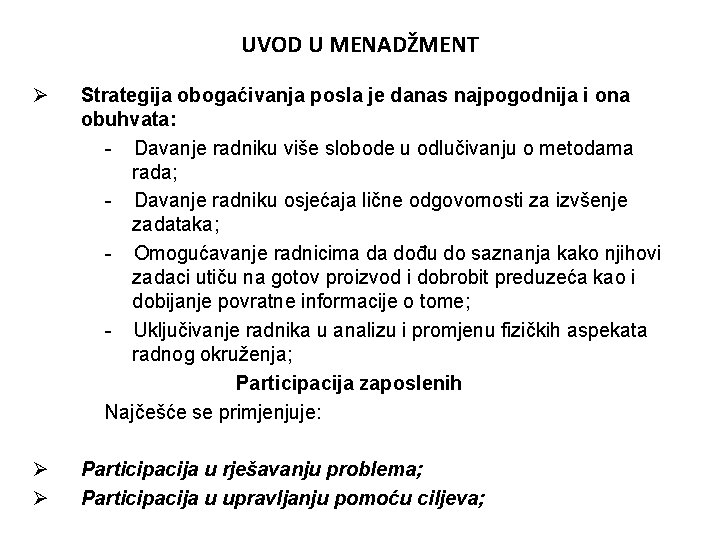 UVOD U MENADŽMENT

➢ Strategija obogaćivanja posla je danas najpogodnija i ona obuhvata:

- Davanje radniku više slobode u odlučivanju o metodama rada;
- Davanje radniku osjećaja lične odgovornosti za izvšenje zadataka;
- Omogućavanje radnicima da dođu do saznanja kako njihovi zadaci utiču na gotov proizvod i dobrobit preduzeća kao i dobijanje povratne informacije o tome;
- Uključivanje radnika u analizu i promjenu fizičkih aspekata radnog okruženja;

Participacija zaposlenih

Najčešće se primjenjuje:

➢ Participacija u rješavanju problema;
➢ Participacija u upravljanju pomoću ciljeva;